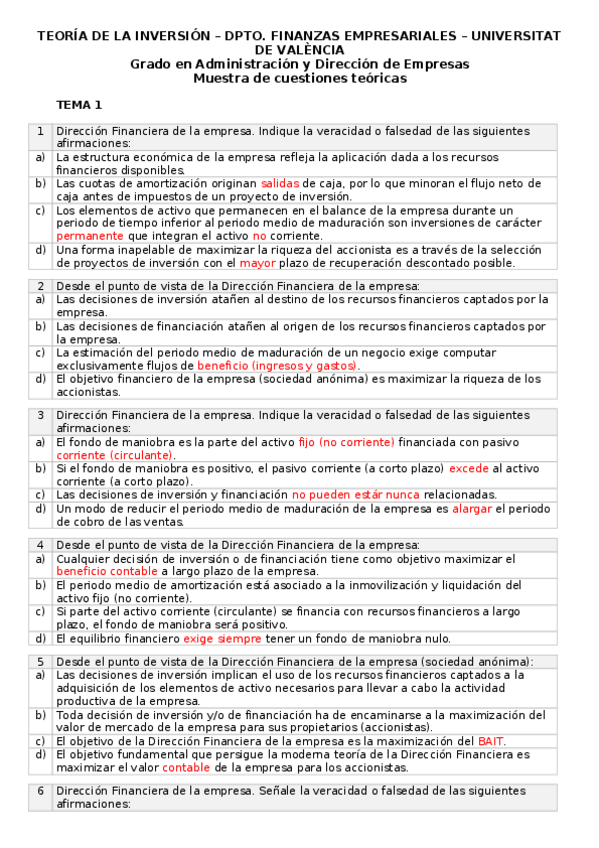 TEORÍA DE LA INVERSIÓN – DPTO. FINANZAS EMPRESARIALES – UNIVERSITAT DE VALÈNCIA
Grado en Administración y Dirección de Empresas
Muestra de cuestiones teóricas

TEMA 1

| 1 | Dirección Financiera de la empresa. Indique la veracidad o falsedad de las siguientes afirmaciones: |
|---|---|
| a) | La estructura económica de la empresa refleja la aplicación dada a los recursos financieros disponibles. |
| b) | Las cuotas de amortización originan salidas de caja, por lo que minoran el flujo neto de caja antes de impuestos de un proyecto de inversión. |
| c) | Los elementos de activo que permanecen en el balance de la empresa durante un periodo de tiempo inferior al periodo medio de maduración son inversiones de carácter permanente que integran el activo no corriente. |
| d) | Una forma inapelable de maximizar la riqueza del accionista es a través de la selección de proyectos de inversión con el mayor plazo de recuperación descontado posible. |

| 2 | Desde el punto de vista de la Dirección Financiera de la empresa: |
|---|---|
| a) | Las decisiones de inversión atañen al destino de los recursos financieros captados por la empresa. |
| b) | Las decisiones de financiación atañen al origen de los recursos financieros captados por la empresa. |
| c) | La estimación del periodo medio de maduración de un negocio exige computar exclusivamente flujos de beneficio (ingresos y gastos). |
| d) | El objetivo financiero de la empresa (sociedad anónima) es maximizar la riqueza de los accionistas. |

| 3 | Dirección Financiera de la empresa. Indique la veracidad o falsedad de las siguientes afirmaciones: |
|---|---|
| a) | El fondo de maniobra es la parte del activo fijo (no corriente) financiada con pasivo corriente (circulante). |
| b) | Si el fondo de maniobra es positivo, el pasivo corriente (a corto plazo) excede al activo corriente (a corto plazo). |
| c) | Las decisiones de inversión y financiación no pueden estár nunca relacionadas. |
| d) | Un modo de reducir el periodo medio de maduración de la empresa es alargar el periodo de cobro de las ventas. |

| 4 | Desde el punto de vista de la Dirección Financiera de la empresa: |
|---|---|
| a) | Cualquier decisión de inversión o de financiación tiene como objetivo maximizar el beneficio contable a largo plazo de la empresa. |
| b) | El periodo medio de amortización está asociado a la inmovilización y liquidación del activo fijo (no corriente). |
| c) | Si parte del activo corriente (circulante) se financia con recursos financieros a largo plazo, el fondo de maniobra será positivo. |
| d) | El equilibrio financiero exige siempre tener un fondo de maniobra nulo. |

| 5 | Desde el punto de vista de la Dirección Financiera de la empresa (sociedad anónima): |
|---|---|
| a) | Las decisiones de inversión implican el uso de los recursos financieros captados a la adquisición de los elementos de activo necesarios para llevar a cabo la actividad productiva de la empresa. |
| b) | Toda decisión de inversión y/o de financiación ha de encaminarse a la maximización del valor de mercado de la empresa para sus propietarios (accionistas). |
| c) | El objetivo de la Dirección Financiera de la empresa es la maximización del BAIT. |
| d) | El objetivo fundamental que persigue la moderna teoría de la Dirección Financiera es maximizar el valor contable de la empresa para los accionistas. |

| 6 | Dirección Financiera de la empresa. Señale la veracidad o falsedad de las siguientes afirmaciones: |
|---|---|